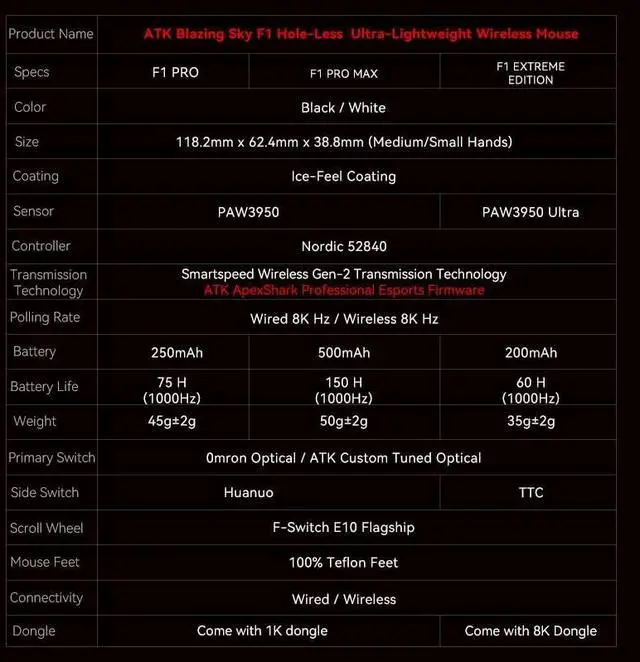 | Product Name | ATK Blazing Sky F1 Hole-Less Ultra-Lightweight Wireless Mouse | | |
|---|---|---|---|
| Specs | F1 PRO | F1 PRO MAX | F1 EXTREME EDITION |
| Color | Black / White | | |
| Size | 118.2mm x 62.4mm x 38.8mm (Medium/Small Hands) | | |
| Coating | Ice-Feel Coating | | |
| Sensor | PAW3950 | | PAW3950 Ultra |
| Controller | Nordic 52840 | | |
| Transmission Technology | Smartspeed Wireless Gen-2 Transmission Technology ATK ApexShark Professional Esports Firmware | | |
| Polling Rate | Wired 8K Hz / Wireless 8K Hz | | |
| Battery | 250mAh | 500mAh | 200mAh |
| Battery Life | 75 H (1000Hz) | 150 H (1000Hz) | 60 H (1000Hz) |
| Weight | 45g±2g | 50g±2g | 35g±2g |
| Primary Switch | 0mron Optical / ATK Custom Tuned Optical | | |
| Side Switch | Huanuo | | TTC |
| Scroll Wheel | F-Switch E10 Flagship | | |
| Mouse Feet | 100% Teflon Feet | | |
| Connectivity | Wired / Wireless | | |
| Dongle | Come with 1K dongle | | Come with 8K Dongle |